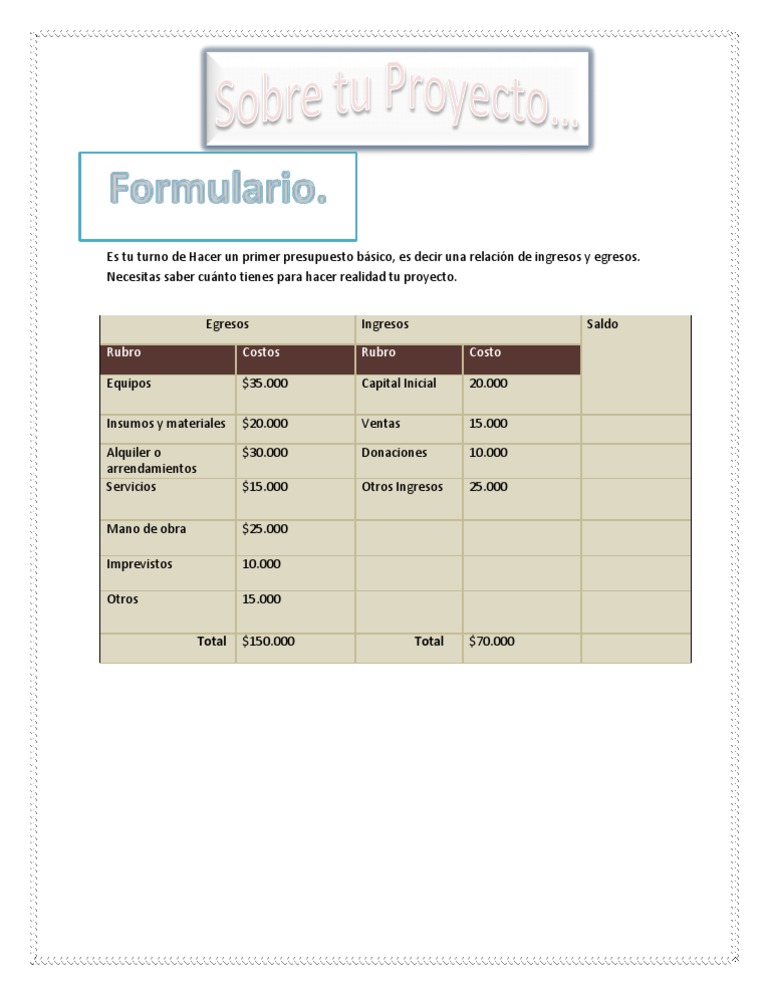 Sobre tu Proyecto...

Formulario.

Es tu turno de Hacer un primer presupuesto básico, es decir una relación de ingresos y egresos. Necesitas saber cuánto tienes para hacer realidad tu proyecto.

| Egresos | | Ingresos | | Saldo |
|---|---|---|---|---|
| Rubro | Costos | Rubro | Costo | |
| Equipos | $35.000 | Capital Inicial | 20.000 | |
| Insumos y materiales | $20.000 | Ventas | 15.000 | |
| Alquiler o arrendamientos | $30.000 | Donaciones | 10.000 | |
| Servicios | $15.000 | Otros Ingresos | 25.000 | |
| Mano de obra | $25.000 | | | |
| Imprevistos | 10.000 | | | |
| Otros | 15.000 | | | |
| Total | $150.000 | Total | $70.000 | |